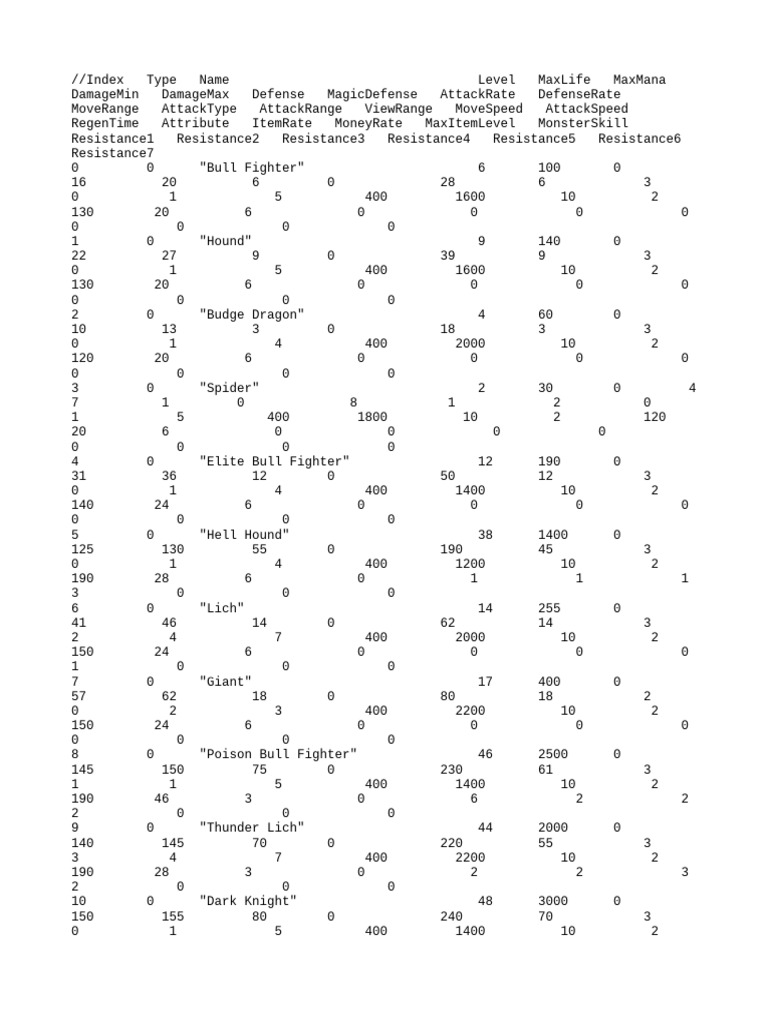 //Index Type Name Level MaxLife MaxMana DamageMin DamageMax Defense MagicDefense AttackRate DefenseRate MoveRange AttackType AttackRange ViewRange MoveSpeed AttackSpeed RegenTime Attribute ItemRate MoneyRate MaxItemLevel MonsterSkill Resistance1 Resistance2 Resistance3 Resistance4 Resistance5 Resistance6 Resistance7
0 0 "Bull Fighter" 6 100 0
16 20 6 0 28 6 3
0 1 5 400 1600 10 2
130 20 6 0 0 0 0
0 0 0 0
1 0 "Hound" 9 140 0
22 27 9 0 39 9 3
0 1 5 400 1600 10 2
130 20 6 0 0 0 0
0 0 0 0
2 0 "Budge Dragon" 4 60 0
10 13 3 0 18 3 3
0 1 4 400 2000 10 2
120 20 6 0 0 0 0
0 0 0 0
3 0 "Spider" 2 30 0 4
7 1 0 8 1 2 0
1 5 400 1800 10 2 120
20 6 0 0 0 0
0 0 0 0
4 0 "Elite Bull Fighter" 12 190 0
31 36 12 0 50 12 3
0 1 4 400 1400 10 2
140 24 6 0 0 0 0
0 0 0 0
5 0 "Hell Hound" 38 1400 0
125 130 55 0 190 45 3
0 1 4 400 1200 10 2
190 28 6 0 1 1 1
3 0 0 0
6 0 "Lich" 14 255 0
41 46 14 0 62 14 3
2 4 7 400 2000 10 2
150 24 6 0 0 0 0
1 0 0 0
7 0 "Giant" 17 400 0
57 62 18 0 80 18 2
0 2 3 400 2200 10 2
150 24 6 0 0 0 0
0 0 0 0
8 0 "Poison Bull Fighter" 46 2500 0
145 150 75 0 230 61 3
1 1 5 400 1400 10 2
190 46 3 0 6 2 2
2 0 0 0
9 0 "Thunder Lich" 44 2000 0
140 145 70 0 220 55 3
3 4 7 400 2200 10 2
190 28 3 0 2 2 3
2 0 0 0
10 0 "Dark Knight" 48 3000 0
150 155 80 0 240 70 3
0 1 5 400 1400 10 2